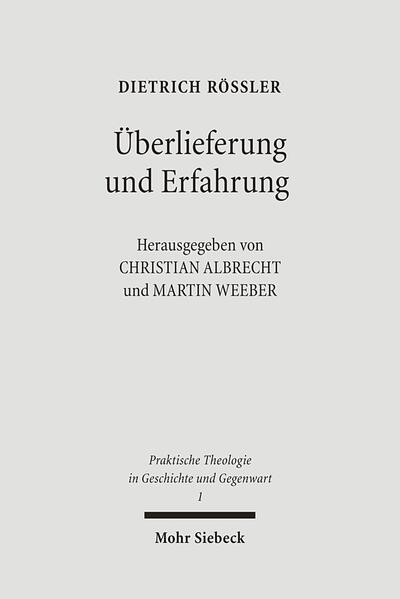 DIETRICH RÖSSLER

Überlieferung und Erfahrung

Herausgegeben von
CHRISTIAN ALBRECHT
und MARTIN WEEBER

Praktische Theologie
in Geschichte und Gegenwart
1

Mohr Siebeck